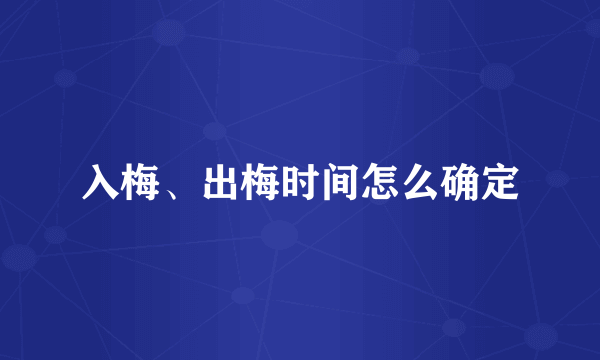 入梅、出梅时间怎么确定